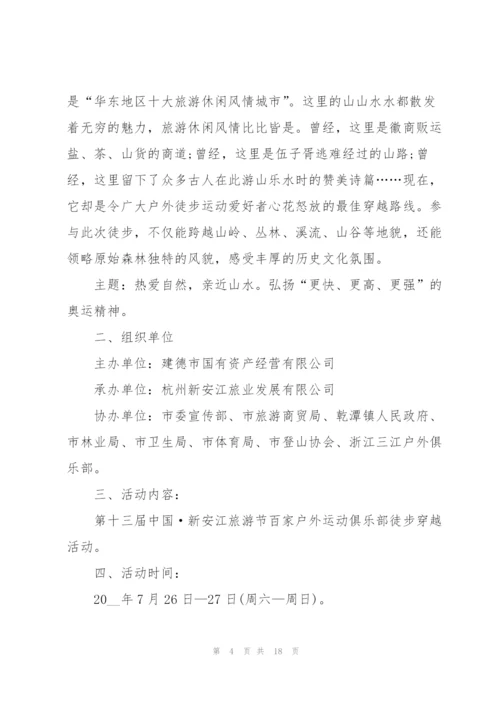 是“华东地区十大旅游休闲风情城市”。这里的山山水水都散发着无穷的魅力，旅游休闲风情比比皆是。曾经，这里是徽商贩运盐、茶、山货的商道；曾经，这里是伍子胥逃难经过的山路；曾经，这里留下了众多古人在此游山乐水时的赞美诗篇……现在，它却是令广大户外徒步运动爱好者心花怒放的最佳穿越路线。参与此次徒步，不仅能跨越山岭、丛林、溪流、山谷等地貌，还能领略原始森林独特的风貌，感受丰厚的历史文化氛围。

主题：热爱自然，亲近山水。弘扬“更快、更高、更强”的奥运精神。

二、组织单位

主办单位：建德市国有资产经营有限公司

承办单位：杭州新安江旅业发展有限公司

协办单位：市委宣传部、市旅游商贸局、乾潭镇人民政府、市林业局、市卫生局、市体育局、市登山协会、浙江三江户外俱乐部。

三、活动内容：

第十三届中国·新安江旅游节百家户外运动俱乐部徒步穿越活动。

四、活动时间：

20__年7月26日—27日(周六—周日)。

第 4 页 共 18 页